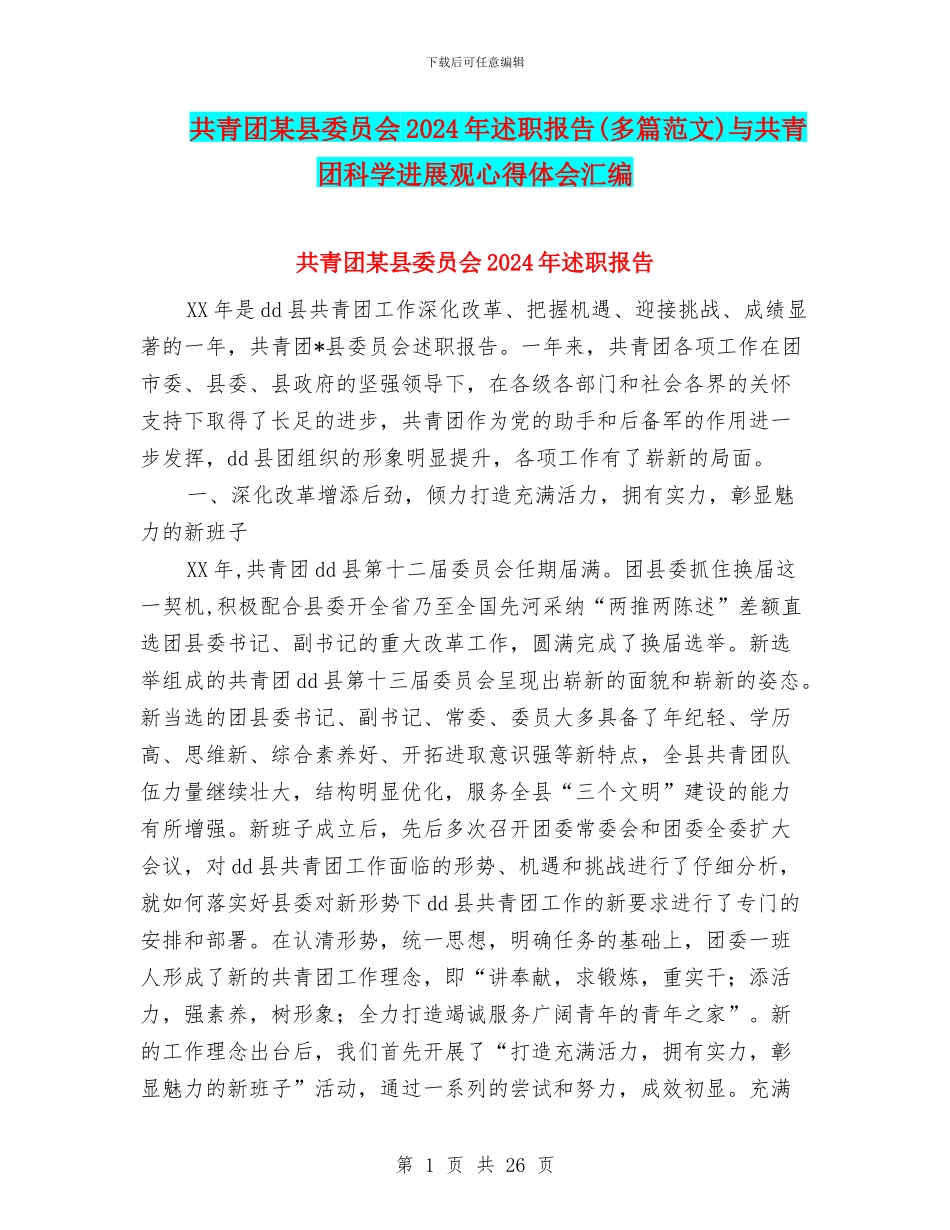 下载后可任意编辑

共青团某县委员会2024年述职报告(多篇范文)与共青团科学进展观心得体会汇编

共青团某县委员会2024年述职报告

XX年是dd县共青团工作深化改革、把握机遇、迎接挑战、成绩显著的一年，共青团*县委员会述职报告。一年来，共青团各项工作在团市委、县委、县政府的坚强领导下，在各级各部门和社会各界的关怀支持下取得了长足的进步，共青团作为党的助手和后备军的作用进一步发挥，dd县团组织的形象明显提升，各项工作有了崭新的局面。

一、深化改革增添后劲，倾力打造充满活力，拥有实力，彰显魅力的新班子

XX年,共青团dd县第十二届委员会任期届满。团县委抓住换届这一契机,积极配合县委开全省乃至全国先河采纳“两推两陈述”差额直选团县委书记、副书记的重大改革工作，圆满完成了换届选举。新选举组成的共青团dd县第十三届委员会呈现出崭新的面貌和崭新的姿态。新当选的团县委书记、副书记、常委、委员大多具备了年纪轻、学历高、思维新、综合素养好、开拓进取意识强等新特点，全县共青团队伍力量继续壮大，结构明显优化，服务全县“三个文明”建设的能力有所增强。新班子成立后，先后多次召开团委常委会和团委全委扩大会议，对dd县共青团工作面临的形势、机遇和挑战进行了仔细分析，就如何落实好县委对新形势下dd县共青团工作的新要求进行了专门的安排和部署。在认清形势，统一思想，明确任务的基础上，团委一班人形成了新的共青团工作理念，即“讲奉献，求锻炼，重实干；添活力，强素养，树形象；全力打造竭诚服务广阔青年的青年之家”。新的工作理念出台后，我们首先开展了“打造充满活力，拥有实力，彰显魅力的新班子”活动，通过一系列的尝试和努力，成效初显。充满

第 1 页 共 26 页